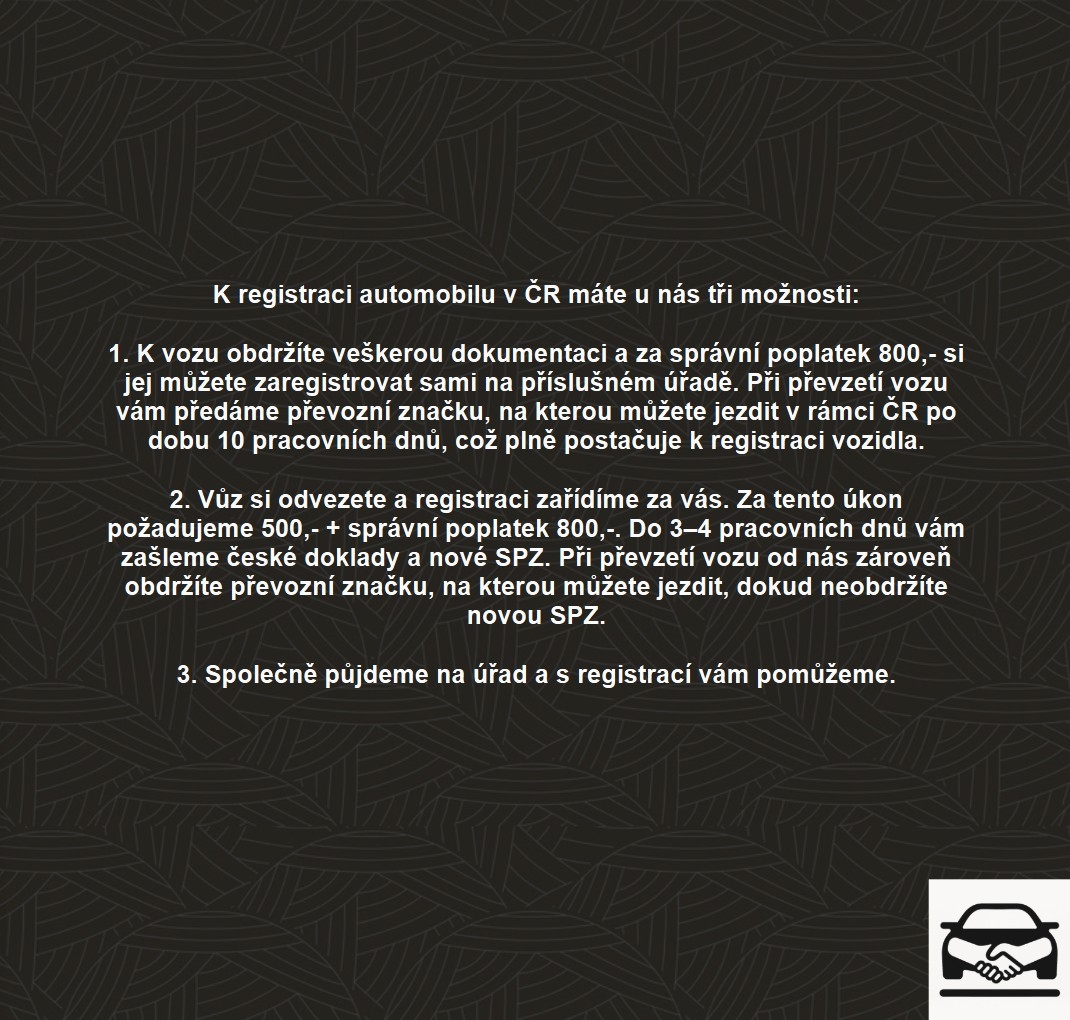 K registraci automobilu v ČR máte u nás tři možnosti:

1. K vozu obdržíte veškerou dokumentaci a za správní poplatek 800,- si jej můžete zaregistrovat sami na příslušném úřadě. Při převzetí vozu vám předáme převozní značku, na kterou můžete jezdit v rámci ČR po dobu 10 pracovních dnů, což plně postačuje k registraci vozidla.

2. Vůz si odvezete a registraci zařídíme za vás. Za tento úkon požadujeme 500,- + správní poplatek 800,-. Do 3–4 pracovních dnů vám zašleme české doklady a nové SPZ. Při převzetí vozu od nás zároveň obdržíte převozní značku, na kterou můžete jezdit, dokud neobdržíte novou SPZ.

3. Společně půjdeme na úřad a s registrací vám pomůžeme.